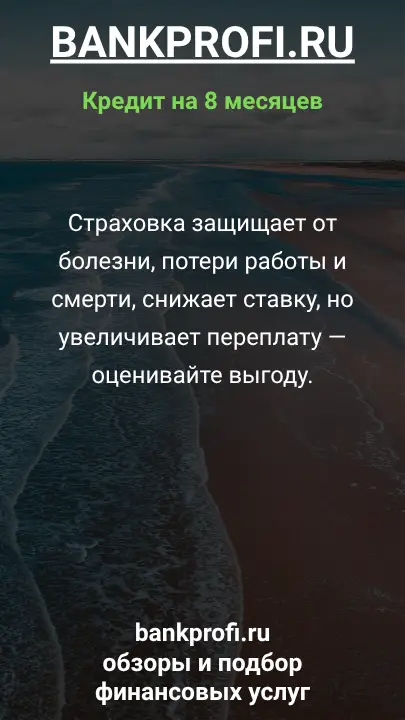 BANKPROFI.RU

Кредит на 8 месяцев

Страховка защищает от болезни, потери работы и смерти, снижает ставку, но увеличивает переплату — оценивайте выгоду.

bankprofi.ru
обзоры и подбор
финансовых услуг